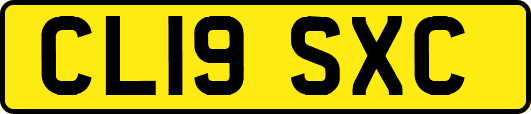 CL19 SXC